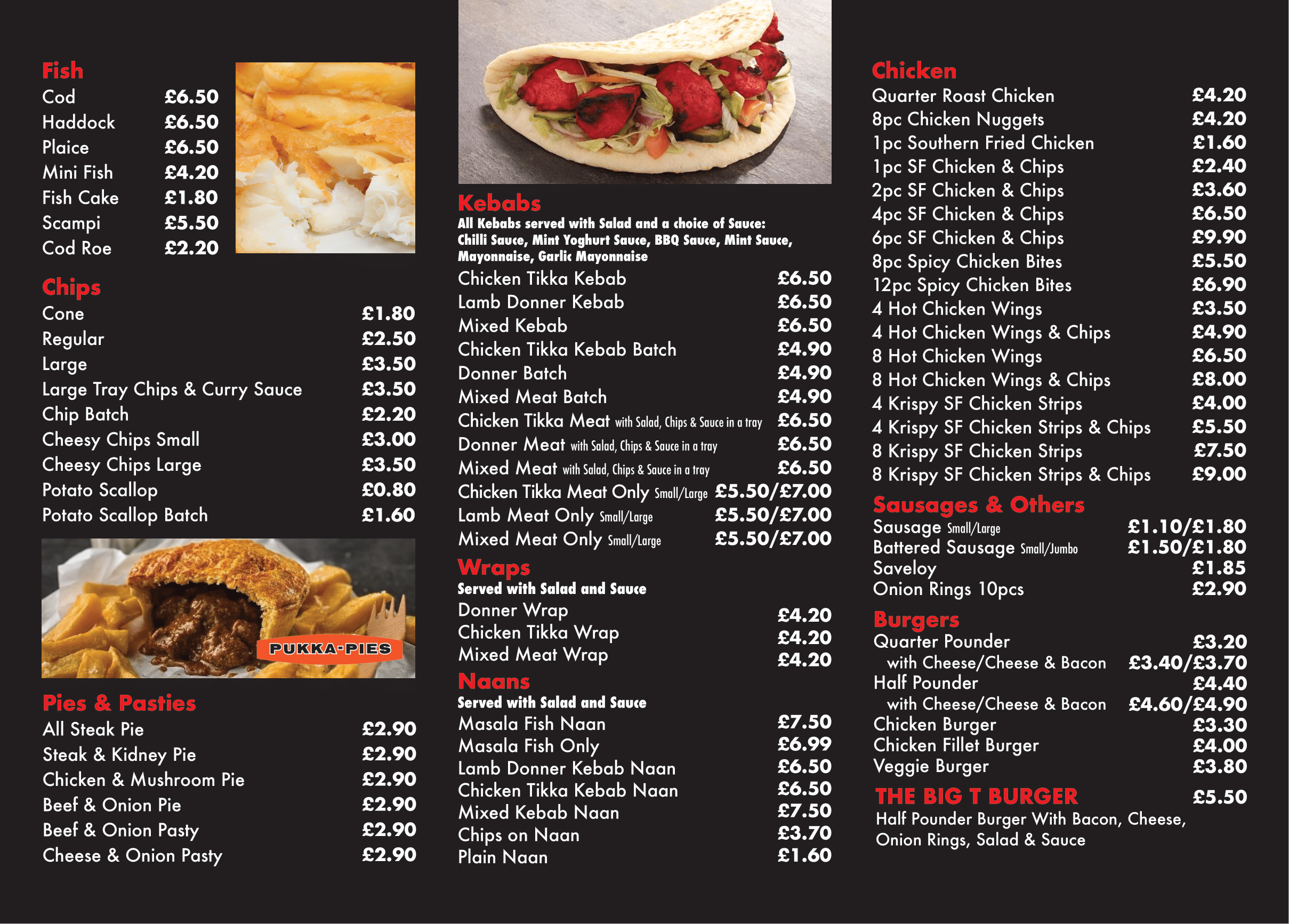 Fish
Cod £6.50
Haddock £6.50
Plaice £6.50
Mini Fish £4.20
Fish Cake £1.80
Scampi £5.50
Cod Roe £2.20

Chips
Cone £1.80
Regular £2.50
Large £3.50
Large Tray Chips & Curry Sauce £3.50
Chip Batch £2.20
Cheesy Chips Small £3.00
Cheesy Chips Large £3.50
Potato Scallop £0.80
Potato Scallop Batch £1.60

PUKKA-PIES

Pies & Pasties
All Steak Pie £2.90
Steak & Kidney Pie £2.90
Chicken & Mushroom Pie £2.90
Beef & Onion Pie £2.90
Beef & Onion Pasty £2.90
Cheese & Onion Pasty £2.90

Kebabs
All Kebabs served with Salad and a choice of Sauce: Chilli Sauce, Mint Yoghurt Sauce, BBQ Sauce, Mint Sauce, Mayonnaise, Garlic Mayonnaise
Chicken Tikka Kebab £6.50
Lamb Donner Kebab £6.50
Mixed Kebab £6.50
Chicken Tikka Kebab Batch £4.90
Donner Batch £4.90
Mixed Meat Batch £4.90
Chicken Tikka Meat with Salad, Chips & Sauce in a tray £6.50
Donner Meat with Salad, Chips & Sauce in a tray £6.50
Mixed Meat with Salad, Chips & Sauce in a tray £6.50
Chicken Tikka Meat Only Small/Large £5.50/£7.00
Lamb Meat Only Small/Large £5.50/£7.00
Mixed Meat Only Small/Large £5.50/£7.00

Wraps
Served with Salad and Sauce
Donner Wrap £4.20
Chicken Tikka Wrap £4.20
Mixed Meat Wrap £4.20

Naans
Served with Salad and Sauce
Masala Fish Naan £7.50
Masala Fish Only £6.99
Lamb Donner Kebab Naan £6.50
Chicken Tikka Kebab Naan £6.50
Mixed Kebab Naan £7.50
Chips on Naan £3.70
Plain Naan £1.60

Chicken
Quarter Roast Chicken £4.20
8pc Chicken Nuggets £4.20
1pc Southern Fried Chicken £1.60
1pc SF Chicken & Chips £2.40
2pc SF Chicken & Chips £3.60
4pc SF Chicken & Chips £6.50
6pc SF Chicken & Chips £9.90
8pc Spicy Chicken Bites £5.50
12pc Spicy Chicken Bites £6.90
4 Hot Chicken Wings £3.50
4 Hot Chicken Wings & Chips £4.90
8 Hot Chicken Wings £6.50
8 Hot Chicken Wings & Chips £8.00
4 Krispy SF Chicken Strips £4.00
4 Krispy SF Chicken Strips & Chips £5.50
8 Krispy SF Chicken Strips £7.50
8 Krispy SF Chicken Strips & Chips £9.00

Sausages & Others
Sausage Small/Large £1.10/£1.80
Battered Sausage Small/Jumbo £1.50/£1.80
Saveloy £1.85
Onion Rings 10pcs £2.90

Burgers
Quarter Pounder £3.20
with Cheese/Cheese & Bacon £3.40/£3.70
Half Pounder £4.40
with Cheese/Cheese & Bacon £4.60/£4.90
Chicken Burger £3.30
Chicken Fillet Burger £4.00
Veggie Burger £3.80
THE BIG T BURGER £5.50
Half Pounder Burger With Bacon, Cheese, Onion Rings, Salad & Sauce